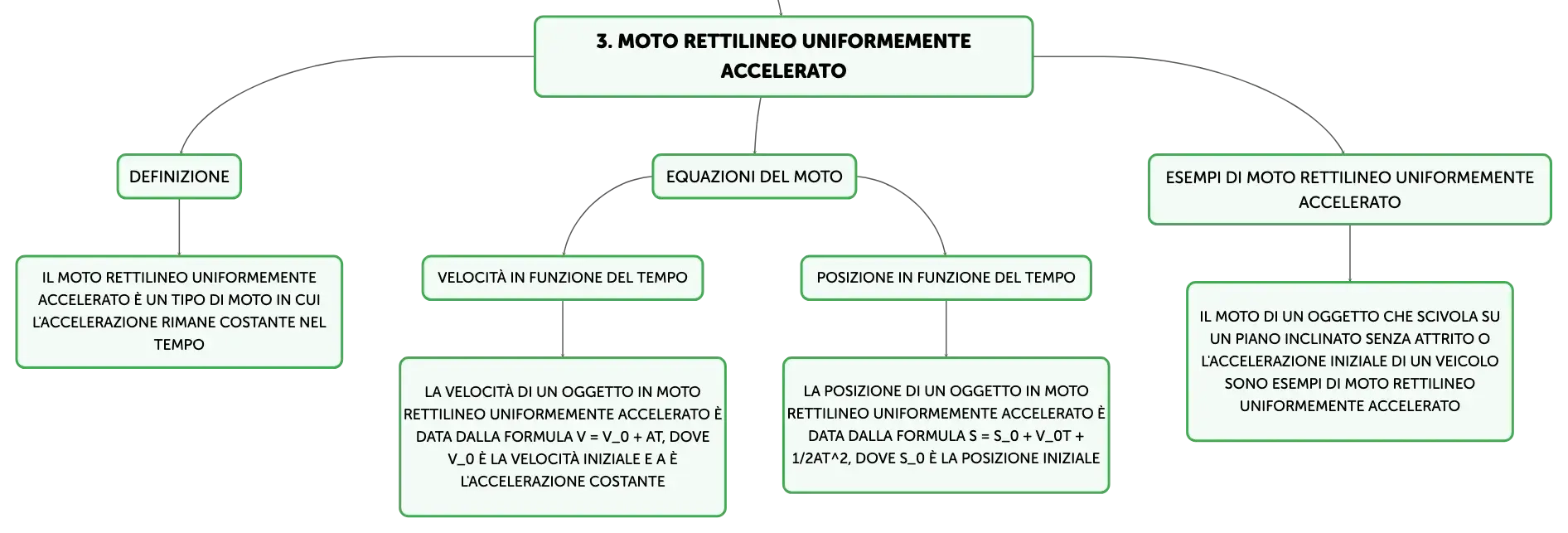 3. MOTO RETTILINEO UNIFORMEMENTE ACCELERATO

DEFINIZIONE

IL MOTO RETTILINEO UNIFORMEMENTE ACCELERATO È UN TIPO DI MOTO IN CUI L'ACCELERAZIONE RIMANE COSTANTE NEL TEMPO

EQUAZIONI DEL MOTO

VELOCITÀ IN FUNZIONE DEL TEMPO

LA VELOCITÀ DI UN OGGETTO IN MOTO RETTILINEO UNIFORMEMENTE ACCELERATO È DATA DALLA FORMULA V = V_0 + AT, DOVE V_0 È LA VELOCITÀ INIZIALE E A È L'ACCELERAZIONE COSTANTE

POSIZIONE IN FUNZIONE DEL TEMPO

LA POSIZIONE DI UN OGGETTO IN MOTO RETTILINEO UNIFORMEMENTE ACCELERATO È DATA DALLA FORMULA S = S_0 + V_0T + 1/2AT^2, DOVE S_0 È LA POSIZIONE INIZIALE

ESEMPI DI MOTO RETTILINEO UNIFORMEMENTE ACCELERATO

IL MOTO DI UN OGGETTO CHE SCIVOLA SU UN PIANO INCLINATO SENZA ATTRITO O L'ACCELERAZIONE INIZIALE DI UN VEICOLO SONO ESEMPI DI MOTO RETTILINEO UNIFORMEMENTE ACCELERATO